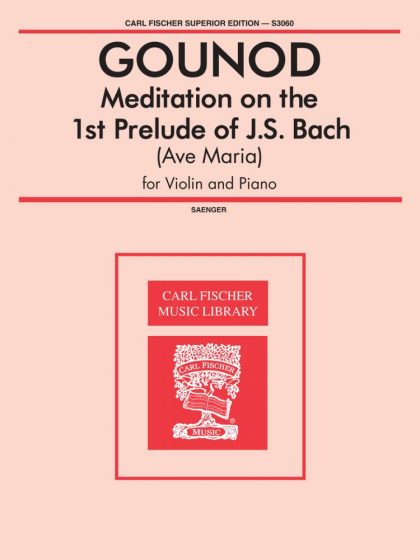 CARL FISCHER SUPERIOR EDITION — S3060

GOUNOD

Meditation on the
1st Prelude of J.S. Bach

(Ave Maria)

for Violin and Piano

SAENGER

CARL FISCHER
MUSIC LIBRARY

CARL FISCHER
MUSIC